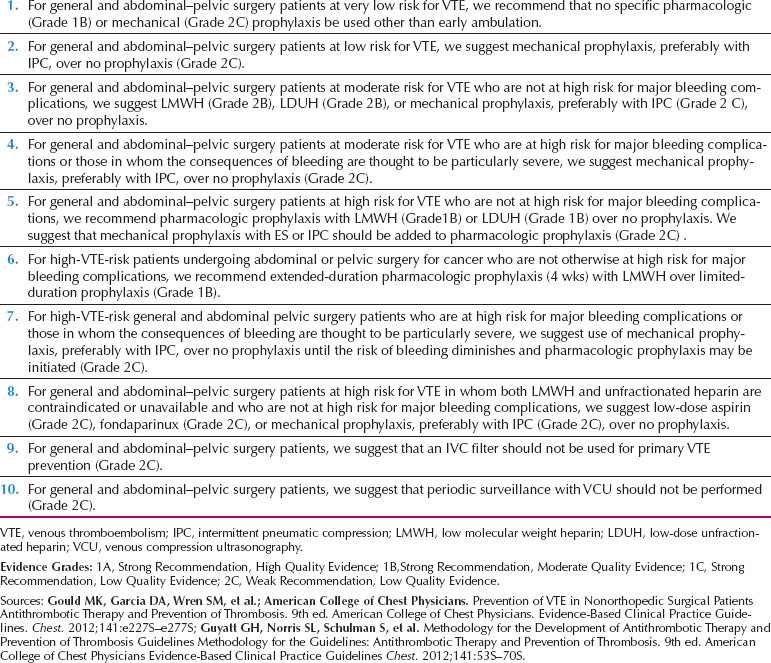 1. For general and abdominal–pelvic surgery patients at very low risk for VTE, we recommend that no specific pharmacologic (Grade 1B) or mechanical (Grade 2C) prophylaxis be used other than early ambulation.

2. For general and abdominal–pelvic surgery patients at low risk for VTE, we suggest mechanical prophylaxis, preferably with IPC, over no prophylaxis (Grade 2C).

3. For general and abdominal–pelvic surgery patients at moderate risk for VTE who are not at high risk for major bleeding complications, we suggest LMWH (Grade 2B), LDUH (Grade 2B), or mechanical prophylaxis, preferably with IPC (Grade 2 C), over no prophylaxis.

4. For general and abdominal–pelvic surgery patients at moderate risk for VTE who are at high risk for major bleeding complications or those in whom the consequences of bleeding are thought to be particularly severe, we suggest mechanical prophylaxis, preferably with IPC, over no prophylaxis (Grade 2C).

5. For general and abdominal–pelvic surgery patients at high risk for VTE who are not at high risk for major bleeding complications, we recommend pharmacologic prophylaxis with LMWH (Grade1B) or LDUH (Grade 1B) over no prophylaxis. We suggest that mechanical prophylaxis with ES or IPC should be added to pharmacologic prophylaxis (Grade 2C) .

6. For high-VTE-risk patients undergoing abdominal or pelvic surgery for cancer who are not otherwise at high risk for major bleeding complications, we recommend extended-duration pharmacologic prophylaxis (4 wks) with LMWH over limited-duration prophylaxis (Grade 1B).

7. For high-VTE-risk general and abdominal pelvic surgery patients who are at high risk for major bleeding complications or those in whom the consequences of bleeding are thought to be particularly severe, we suggest use of mechanical prophylaxis, preferably with IPC, over no prophylaxis until the risk of bleeding diminishes and pharmacologic prophylaxis may be initiated (Grade 2C).

8. For general and abdominal–pelvic surgery patients at high risk for VTE in whom both LMWH and unfractionated heparin are contraindicated or unavailable and who are not at high risk for major bleeding complications, we suggest low-dose aspirin (Grade 2C), fondaparinux (Grade 2C), or mechanical prophylaxis, preferably with IPC (Grade 2C), over no prophylaxis.

9. For general and abdominal–pelvic surgery patients, we suggest that an IVC filter should not be used for primary VTE prevention (Grade 2C).

10. For general and abdominal–pelvic surgery patients, we suggest that periodic surveillance with VCU should not be performed (Grade 2C).

VTE, venous thromboembolism; IPC, intermittent pneumatic compression; LMWH, low molecular weight heparin; LDUH, low-dose unfractionated heparin; VCU, venous compression ultrasonography.

Evidence Grades: 1A, Strong Recommendation, High Quality Evidence; 1B,Strong Recommendation, Moderate Quality Evidence; 1C, Strong Recommendation, Low Quality Evidence; 2C, Weak Recommendation, Low Quality Evidence.

Sources: Gould MK, Garcia DA, Wren SM, et al.; American College of Chest Physicians. Prevention of VTE in Nonorthopedic Surgical Patients Antithrombotic Therapy and Prevention of Thrombosis. 9th ed. American College of Chest Physicians. Evidence-Based Clinical Practice Guidelines. Chest. 2012;141:e227S–e277S; Guyatt GH, Norris SL, Schulman S, et al. Methodology for the Development of Antithrombotic Therapy and Prevention of Thrombosis Guidelines Methodology for the Guidelines: Antithrombotic Therapy and Prevention of Thrombosis. 9th ed. American College of Chest Physicians Evidence-Based Clinical Practice Guidelines Chest. 2012;141:53S–70S.